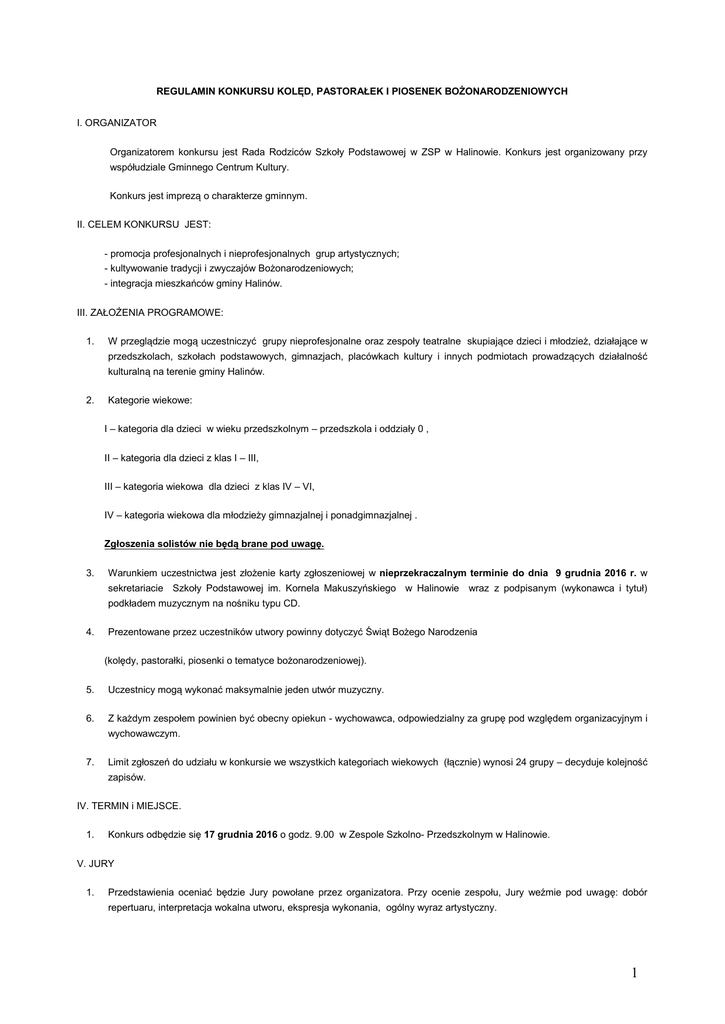 REGULAMIN KONKURSU KOLĘD, PASTORAŁEK I PIOSENEK BOŻONARODZENIOWYCH

I. ORGANIZATOR

Organizatorem konkursu jest Rada Rodziców Szkoły Podstawowej w ZSP w Halinowie. Konkurs jest organizowany przy współudziale Gminnego Centrum Kultury.

Konkurs jest imprezą o charakterze gminnym.

II. CELEM KONKURSU JEST:

- promocja profesjonalnych i nieprofesjonalnych grup artystycznych;
- kultywowanie tradycji i zwyczajów Bożonarodzeniowych;
- integracja mieszkańców gminy Halinów.

III. ZAŁOŻENIA PROGRAMOWE:

1. W przeglądzie mogą uczestniczyć grupy nieprofesjonalne oraz zespoły teatralne skupiające dzieci i młodzież, działające w przedszkolach, szkołach podstawowych, gimnazjach, placówkach kultury i innych podmiotach prowadzących działalność kulturalną na terenie gminy Halinów.

2. Kategorie wiekowe:

I – kategoria dla dzieci w wieku przedszkolnym – przedszkola i oddziały 0 ,

II – kategoria dla dzieci z klas I – III,

III – kategoria wiekowa dla dzieci z klas IV – VI,

IV – kategoria wiekowa dla młodzieży gimnazjalnej i ponadgimnazjalnej .

Zgłoszenia solistów nie będą brane pod uwagę.

3. Warunkiem uczestnictwa jest złożenie karty zgłoszeniowej w nieprzekraczalnym terminie do dnia 9 grudnia 2016 r. w sekretariacie Szkoły Podstawowej im. Kornela Makuszyńskiego w Halinowie wraz z podpisanym (wykonawca i tytuł) podkładem muzycznym na nośniku typu CD.

4. Prezentowane przez uczestników utwory powinny dotyczyć Świąt Bożego Narodzenia

(kolędy, pastorałki, piosenki o tematyce bożonarodzeniowej).

5. Uczestnicy mogą wykonać maksymalnie jeden utwór muzyczny.

6. Z każdym zespołem powinien być obecny opiekun - wychowawca, odpowiedzialny za grupę pod względem organizacyjnym i wychowawczym.

7. Limit zgłoszeń do udziału w konkursie we wszystkich kategoriach wiekowych (łącznie) wynosi 24 grupy – decyduje kolejność zapisów.

IV. TERMIN i MIEJSCE.

1. Konkurs odbędzie się 17 grudnia 2016 o godz. 9.00 w Zespole Szkolno- Przedszkolnym w Halinowie.

V. JURY

1. Przedstawienia oceniać będzie Jury powołane przez organizatora. Przy ocenie zespołu, Jury weźmie pod uwagę: dobór repertuaru, interpretacja wokalna utworu, ekspresja wykonania, ogólny wyraz artystyczny.

1